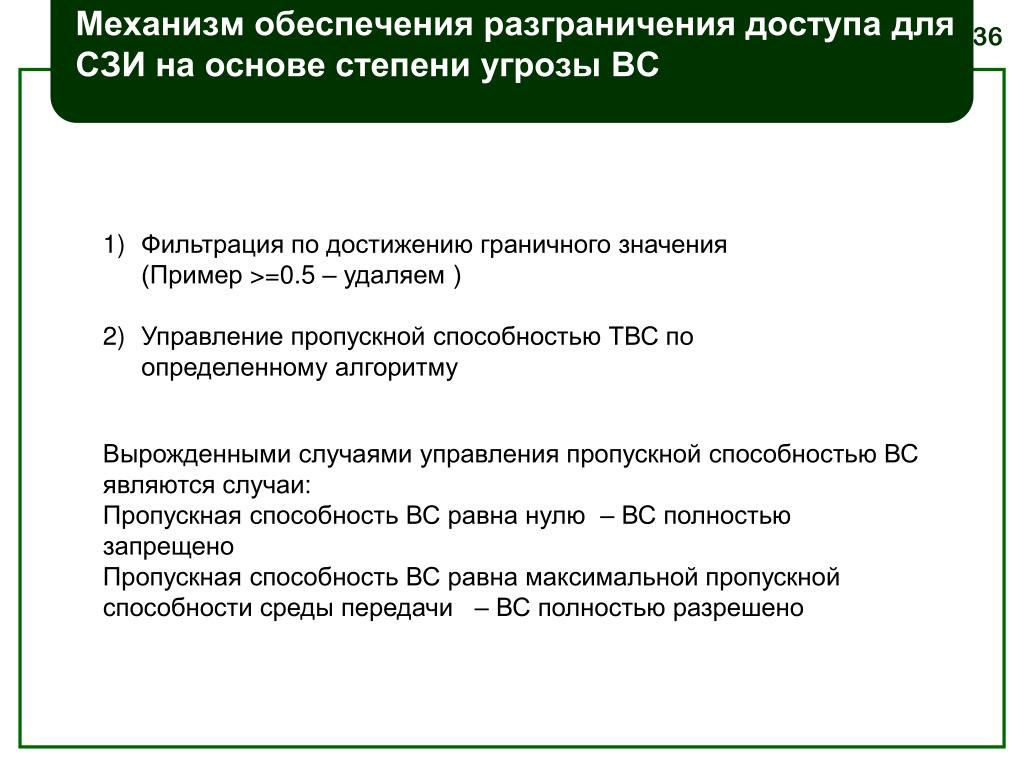 Механизм обеспечения разграничения доступа для СЗИ на основе степени угрозы ВС

36

1) Фильтрация по достижению граничного значения (Пример >=0.5 – удаляем )

2) Управление пропускной способностью ТВС по определенному алгоритму

Вырожденными случаями управления пропускной способностью ВС являются случаи:
Пропускная способность ВС равна нулю – ВС полностью запрещено
Пропускная способность ВС равна максимальной пропускной способности среды передачи – ВС полностью разрешено